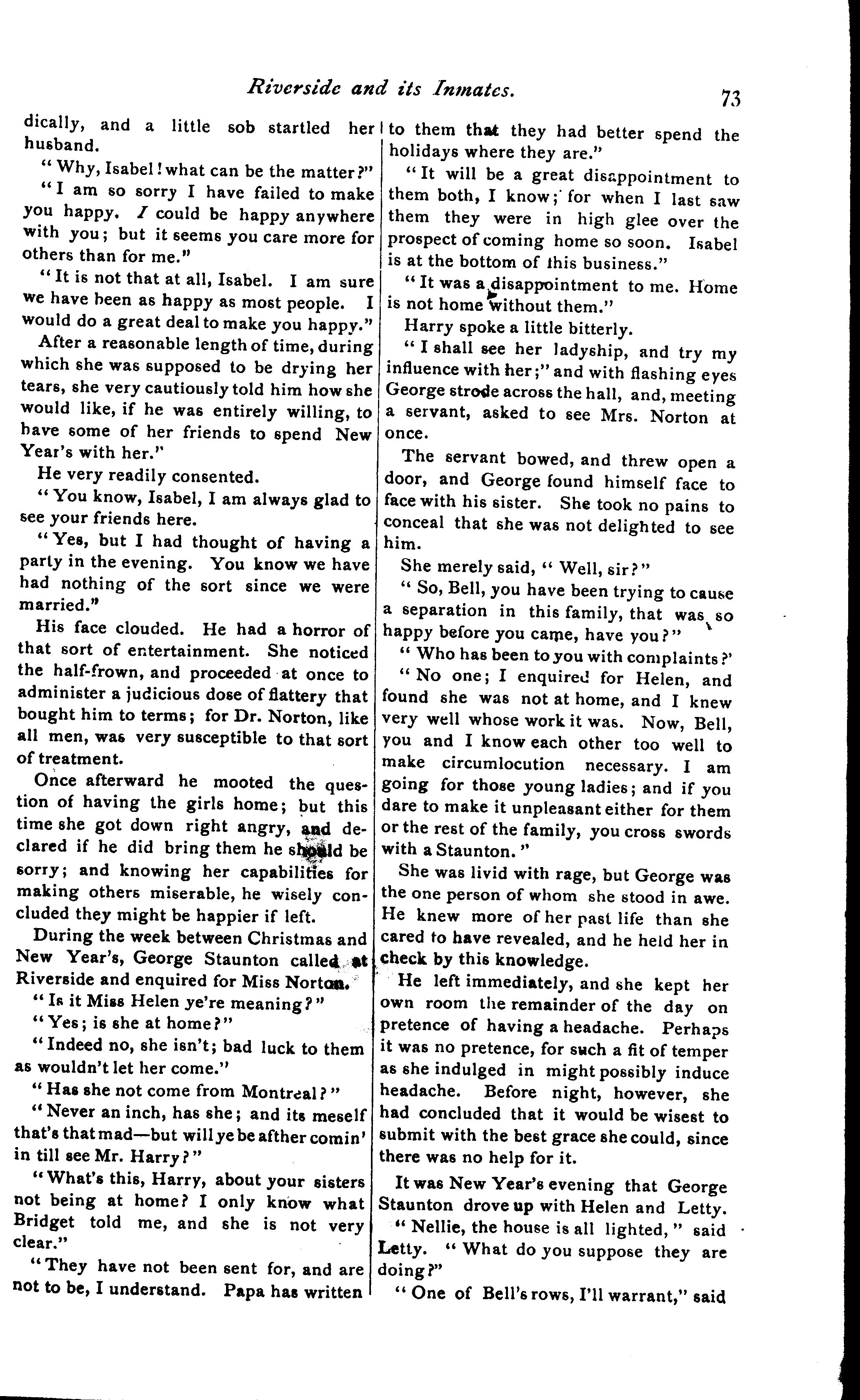 Riverside and its Inmates. 73

dically, and a little sob startled her husband.

"Why, Isabel! what can be the matter?"

"I am so sorry I have failed to make you happy. I could be happy anywhere with you; but it seems you care more for others than for me."

"It is not that at all, Isabel. I am sure we have been as happy as most people. I would do a great deal to make you happy."

After a reasonable length of time, during which she was supposed to be drying her tears, she very cautiously told him how she would like, if he was entirely willing, to have some of her friends to spend New Year's with her."

He very readily consented.

"You know, Isabel, I am always glad to see your friends here.

"Yes, but I had thought of having a party in the evening. You know we have had nothing of the sort since we were married."

His face clouded. He had a horror of that sort of entertainment. She noticed the half-frown, and proceeded at once to administer a judicious dose of flattery that bought him to terms; for Dr. Norton, like all men, was very susceptible to that sort of treatment.

Once afterward he mooted the question of having the girls home; but this time she got down right angry, and declared if he did bring them he should be sorry; and knowing her capabilities for making others miserable, he wisely concluded they might be happier if left.

During the week between Christmas and New Year's, George Staunton called at Riverside and enquired for Miss Norton.

"Is it Miss Helen ye're meaning?"

"Yes; is she at home?"

"Indeed no, she isn't; bad luck to them as wouldn't let her come."

"Has she not come from Montreal?"

"Never an inch, has she; and its meself that's that mad—but will ye be afther comin' in till see Mr. Harry?"

"What's this, Harry, about your sisters not being at home? I only know what Bridget told me, and she is not very clear."

"They have not been sent for, and are not to be, I understand. Papa has written to them that they had better spend the holidays where they are."

"It will be a great disappointment to them both, I know; for when I last saw them they were in high glee over the prospect of coming home so soon. Isabel is at the bottom of this business."

"It was a disappointment to me. Home is not home without them."

Harry spoke a little bitterly.

"I shall see her ladyship, and try my influence with her;" and with flashing eyes George strode across the hall, and, meeting a servant, asked to see Mrs. Norton at once.

The servant bowed, and threw open a door, and George found himself face to face with his sister. She took no pains to conceal that she was not delighted to see him.

She merely said, "Well, sir?"

"So, Bell, you have been trying to cause a separation in this family, that was so happy before you came, have you?"

"Who has been to you with complaints?'

"No one; I enquired for Helen, and found she was not at home, and I knew very well whose work it was. Now, Bell, you and I know each other too well to make circumlocution necessary. I am going for those young ladies; and if you dare to make it unpleasant either for them or the rest of the family, you cross swords with a Staunton."

She was livid with rage, but George was the one person of whom she stood in awe. He knew more of her past life than she cared to have revealed, and he held her in check by this knowledge.

He left immediately, and she kept her own room the remainder of the day on pretence of having a headache. Perhaps it was no pretence, for such a fit of temper as she indulged in might possibly induce headache. Before night, however, she had concluded that it would be wisest to submit with the best grace she could, since there was no help for it.

It was New Year's evening that George Staunton drove up with Helen and Letty.

"Nellie, the house is all lighted," said Letty. "What do you suppose they are doing?"

"One of Bell's rows, I'll warrant," said